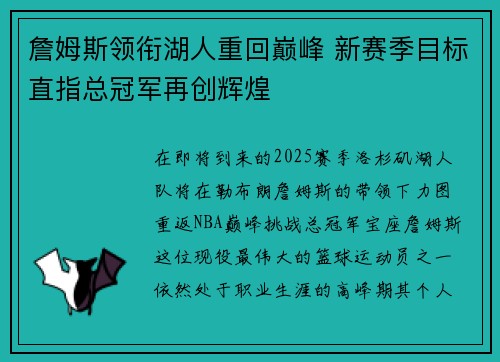 詹姆斯领衔湖人重回巅峰 新赛季目标直指总冠军再创辉煌

在即将到来的2025赛季洛杉矶湖人队将在勒布朗詹姆斯的带领下力图重返NBA巅峰挑战总冠军宝座詹姆斯这位现役最伟大的篮球运动员之一依然处于职业生涯的高峰期其个人